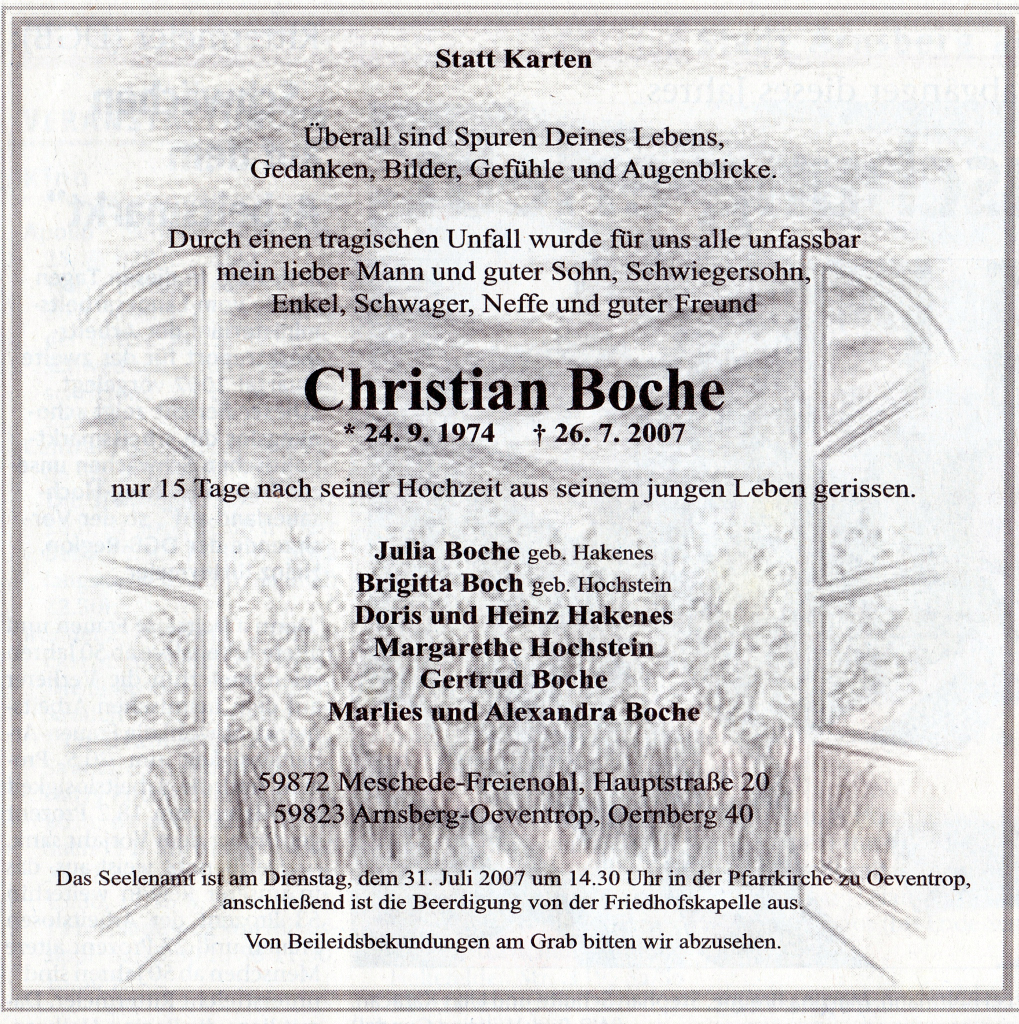 Statt Karten

Überall sind Spuren Deines Lebens,
Gedanken, Bilder, Gefühle und Augenblicke.

Durch einen tragischen Unfall wurde für uns alle unfassbar mein lieber Mann und guter Sohn, Schwiegersohn, Enkel, Schwager, Neffe und guter Freund

Christian Boche
* 24. 9. 1974 † 26. 7. 2007

nur 15 Tage nach seiner Hochzeit aus seinem jungen Leben gerissen.

Julia Boche geb. Hakenes
Brigitta Boch geb. Hochstein
Doris und Heinz Hakenes
Margarethe Hochstein
Gertrud Boche
Marlies und Alexandra Boche

59872 Meschede-Freienohl, Hauptstraße 20
59823 Arnsberg-Oeventrop, Oernberg 40

Das Seelenamt ist am Dienstag, dem 31. Juli 2007 um 14.30 Uhr in der Pfarrkirche zu Oeventrop, anschließend ist die Beerdigung von der Friedhofskapelle aus.

Von Beileidsbekundungen am Grab bitten wir abzusehen.